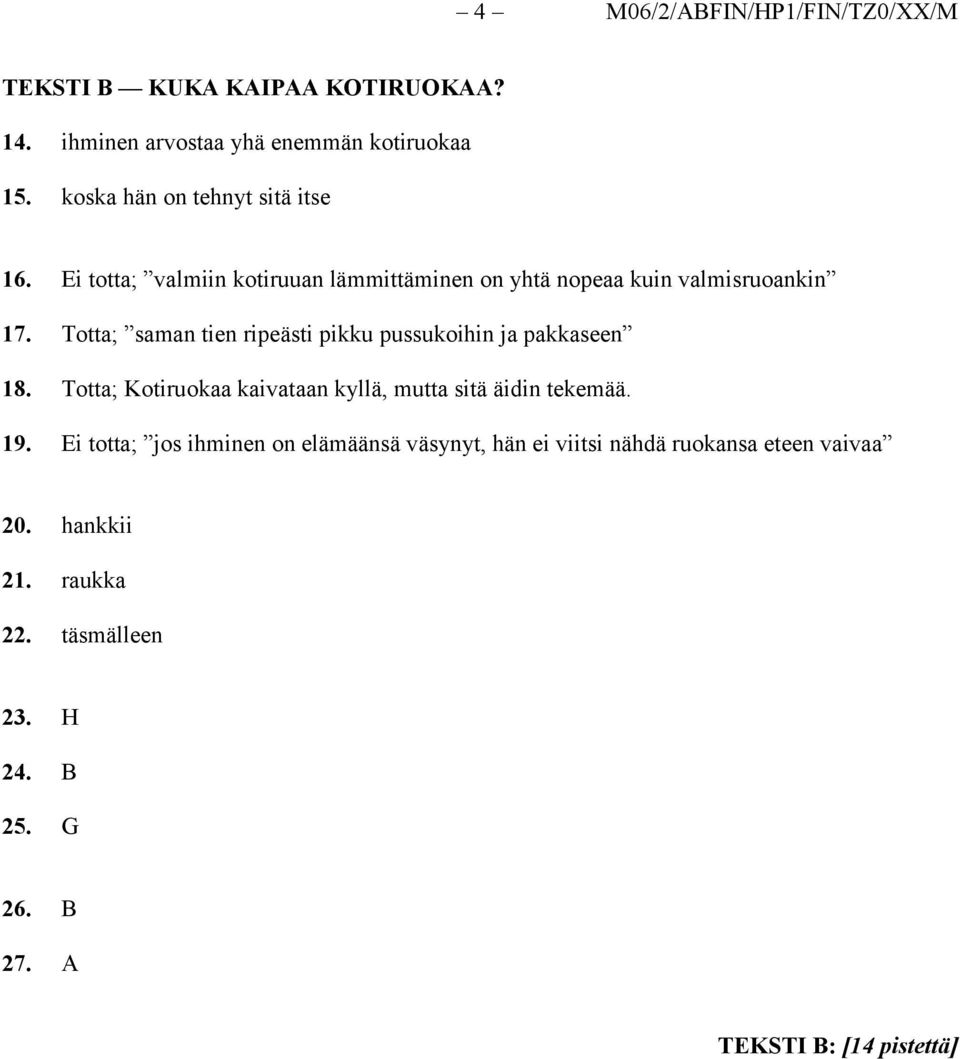 – 4 – M06/2/ABFIN/HP1/FIN/TZ0/XX/M

TEKSTI B — KUKA KAIPAA KOTIRUOKAA?

14. ihminen arvostaa yhä enemmän kotiruokaa

15. koska hän on tehnyt sitä itse

16. Ei totta; ”valmiin kotiruuan lämmittäminen on yhtä nopeaa kuin valmisruoankin”

17. Totta; ”saman tien ripeästi pikku pussukoihin ja pakkaseen”

18. Totta; Kotiruokaa kaivataan kyllä, mutta sitä äidin tekemää.

19. Ei totta; ”jos ihminen on elämäänsä väsynyt, hän ei viitsi nähdä ruokansa eteen vaivaa”

20. hankkii

21. raukka

22. täsmälleen

23. H

24. B

25. G

26. B

27. A

TEKSTI B: [14 pistettä]